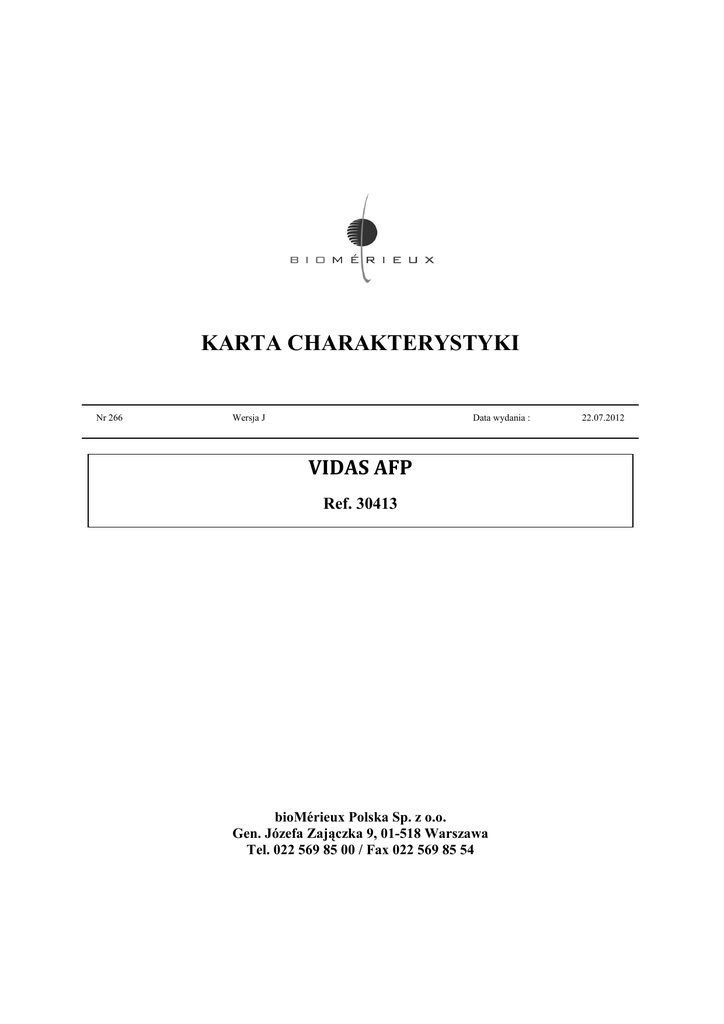 BIOMÉRIEUX

KARTA CHARAKTERYSTYKI

Nr 266 Wersja J Data wydania : 22.07.2012

VIDAS AFP

Ref. 30413

bioMérieux Polska Sp. z o.o.
Gen. Józefa Zajączka 9, 01-518 Warszawa
Tel. 022 569 85 00 / Fax 022 569 85 54